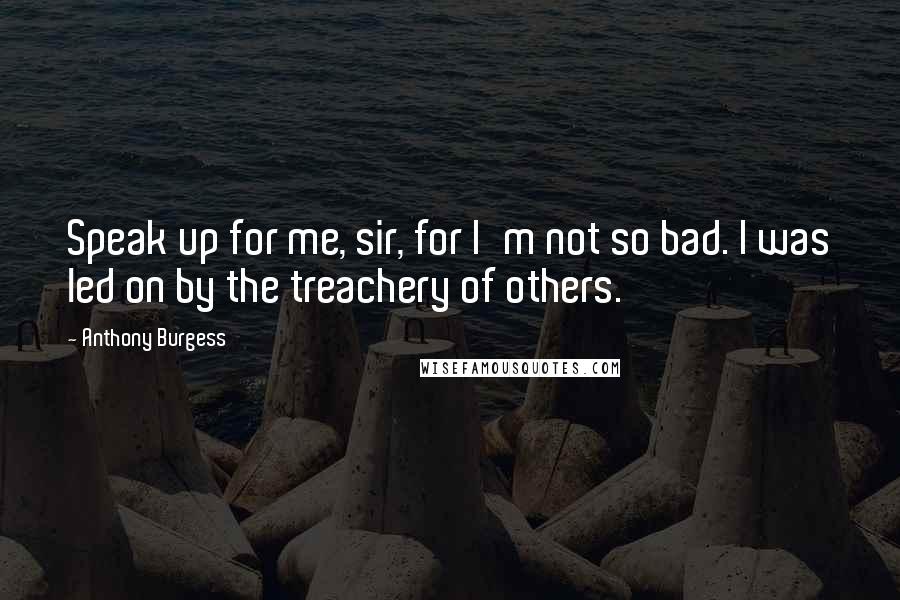 Speak up for me, sir, for I m not so bad. I was led on by the treachery of others.

- Anthony Burgess

WISEFAMOUSQUOTES.COM